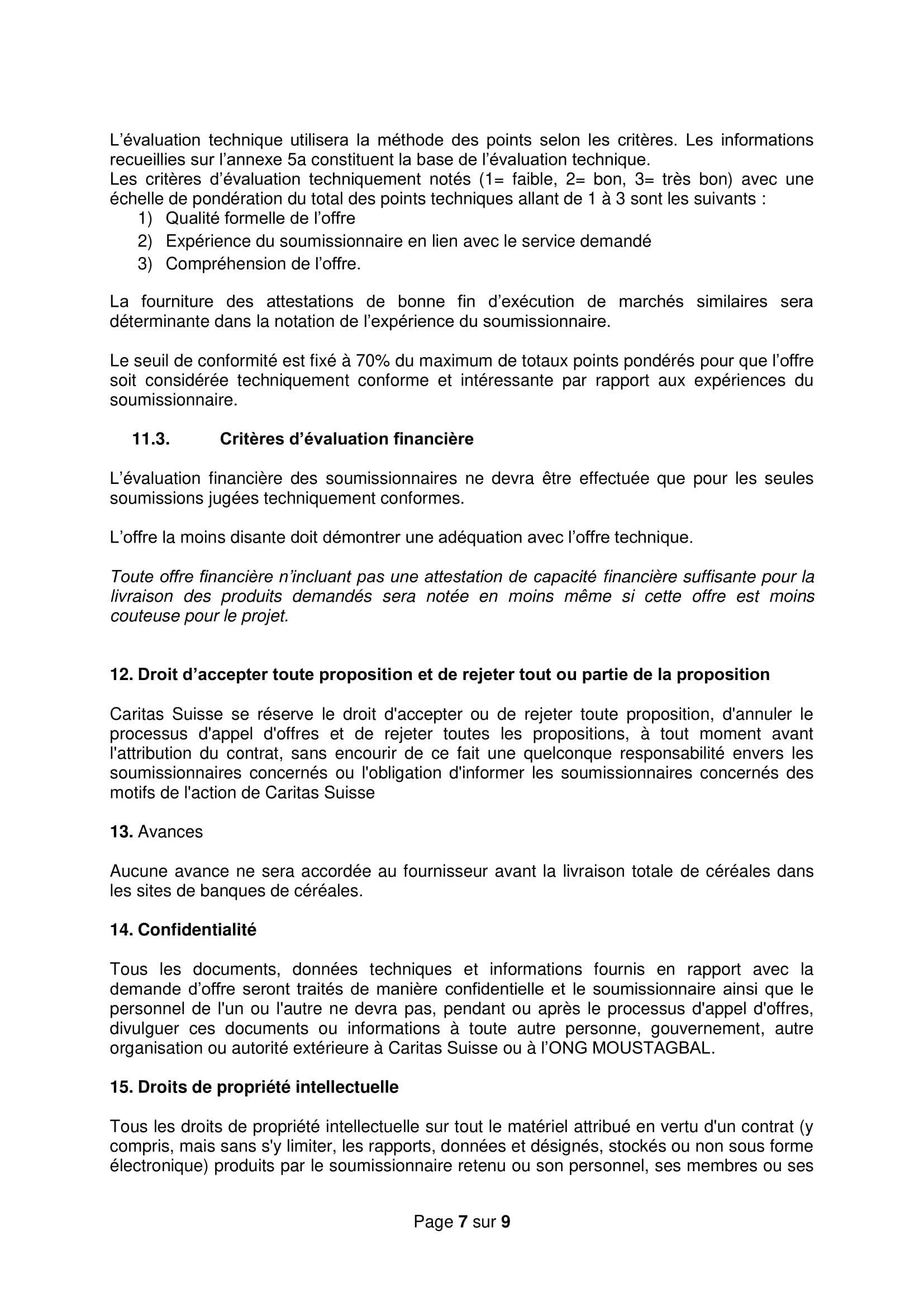 L'évaluation technique utilisera la méthode des points selon les critères. Les informations recueillies sur l'annexe 5a constituent la base de l'évaluation technique.
Les critères d'évaluation techniquement notés (1= faible, 2= bon, 3= très bon) avec une échelle de pondération du total des points techniques allant de 1 à 3 sont les suivants :
1) Qualité formelle de l'offre
2) Expérience du soumissionnaire en lien avec le service demandé
3) Compréhension de l'offre.

La fourniture des attestations de bonne fin d'exécution de marchés similaires sera déterminante dans la notation de l'expérience du soumissionnaire.

Le seuil de conformité est fixé à 70% du maximum de totaux points pondérés pour que l'offre soit considérée techniquement conforme et intéressante par rapport aux expériences du soumissionnaire.

11.3. Critères d'évaluation financière

L'évaluation financière des soumissionnaires ne devra être effectuée que pour les seules soumissions jugées techniquement conformes.

L'offre la moins disante doit démontrer une adéquation avec l'offre technique.

Toute offre financière n'incluant pas une attestation de capacité financière suffisante pour la livraison des produits demandés sera notée en moins même si cette offre est moins couteuse pour le projet.

12. Droit d'accepter toute proposition et de rejeter tout ou partie de la proposition

Caritas Suisse se réserve le droit d'accepter ou de rejeter toute proposition, d'annuler le processus d'appel d'offres et de rejeter toutes les propositions, à tout moment avant l'attribution du contrat, sans encourir de ce fait une quelconque responsabilité envers les soumissionnaires concernés ou l'obligation d'informer les soumissionnaires concernés des motifs de l'action de Caritas Suisse

13. Avances

Aucune avance ne sera accordée au fournisseur avant la livraison totale de céréales dans les sites de banques de céréales.

14. Confidentialité

Tous les documents, données techniques et informations fournis en rapport avec la demande d'offre seront traités de manière confidentielle et le soumissionnaire ainsi que le personnel de l'un ou l'autre ne devra pas, pendant ou après le processus d'appel d'offres, divulguer ces documents ou informations à toute autre personne, gouvernement, autre organisation ou autorité extérieure à Caritas Suisse ou à l'ONG MOUSTAGBAL.

15. Droits de propriété intellectuelle

Tous les droits de propriété intellectuelle sur tout le matériel attribué en vertu d'un contrat (y compris, mais sans s'y limiter, les rapports, données et désignés, stockés ou non sous forme électronique) produits par le soumissionnaire retenu ou son personnel, ses membres ou ses

Page 7 sur 9